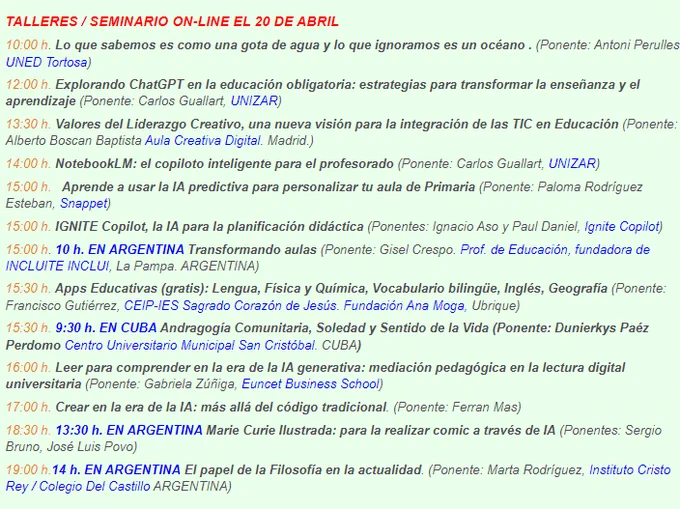 TALLERES / SEMINARIO ON-LINE EL 20 DE ABRIL

10:00 h. Lo que sabemos es como una gota de agua y lo que ignoramos es un océano . (Ponente: Antoni Perulles UNED Tortosa)

12:00 h. Explorando ChatGPT en la educación obligatoria: estrategias para transformar la enseñanza y el aprendizaje (Ponente: Carlos Guallart, UNIZAR)

13:30 h. Valores del Liderazgo Creativo, una nueva visión para la integración de las TIC en Educación (Ponente: Alberto Boscan Baptista Aula Creativa Digital. Madrid.)

14:00 h. NotebookLM: el copiloto inteligente para el profesorado (Ponente: Carlos Guallart, UNIZAR)

15:00 h. Aprende a usar la IA predictiva para personalizar tu aula de Primaria (Ponente: Paloma Rodríguez Esteban, Snappet)

15:00 h. IGNITE Copilot, la IA para la planificación didáctica (Ponentes: Ignacio Aso y Paul Daniel, Ignite Copilot)

15:00 h. 10 h. EN ARGENTINA Transformando aulas (Ponente: Gisel Crespo. Prof. de Educación, fundadora de INCLUITE INCLUI, La Pampa. ARGENTINA)

15:30 h. Apps Educativas (gratis): Lengua, Física y Química, Vocabulario bilingüe, Inglés, Geografía (Ponente: Francisco Gutiérrez, CEIP-IES Sagrado Corazón de Jesús. Fundación Ana Moga, Ubrique)

15:30 h. 9:30 h. EN CUBA Andragogía Comunitaria, Soledad y Sentido de la Vida (Ponente: Dunierkys Paéz Perdomo Centro Universitario Municipal San Cristóbal. CUBA)

16:00 h. Leer para comprender en la era de la IA generativa: mediación pedagógica en la lectura digital universitaria (Ponente: Gabriela Zúñiga, Euncet Business School)

17:00 h. Crear en la era de la IA: más allá del código tradicional. (Ponente: Ferran Mas)

18:30 h. 13:30 h. EN ARGENTINA Marie Curie Ilustrada: para la realizar comic a través de IA (Ponentes: Sergio Bruno, José Luis Povo)

19:00 h.14 h. EN ARGENTINA El papel de la Filosofía en la actualidad. (Ponente: Marta Rodríguez, Instituto Cristo Rey / Colegio Del Castillo ARGENTINA)